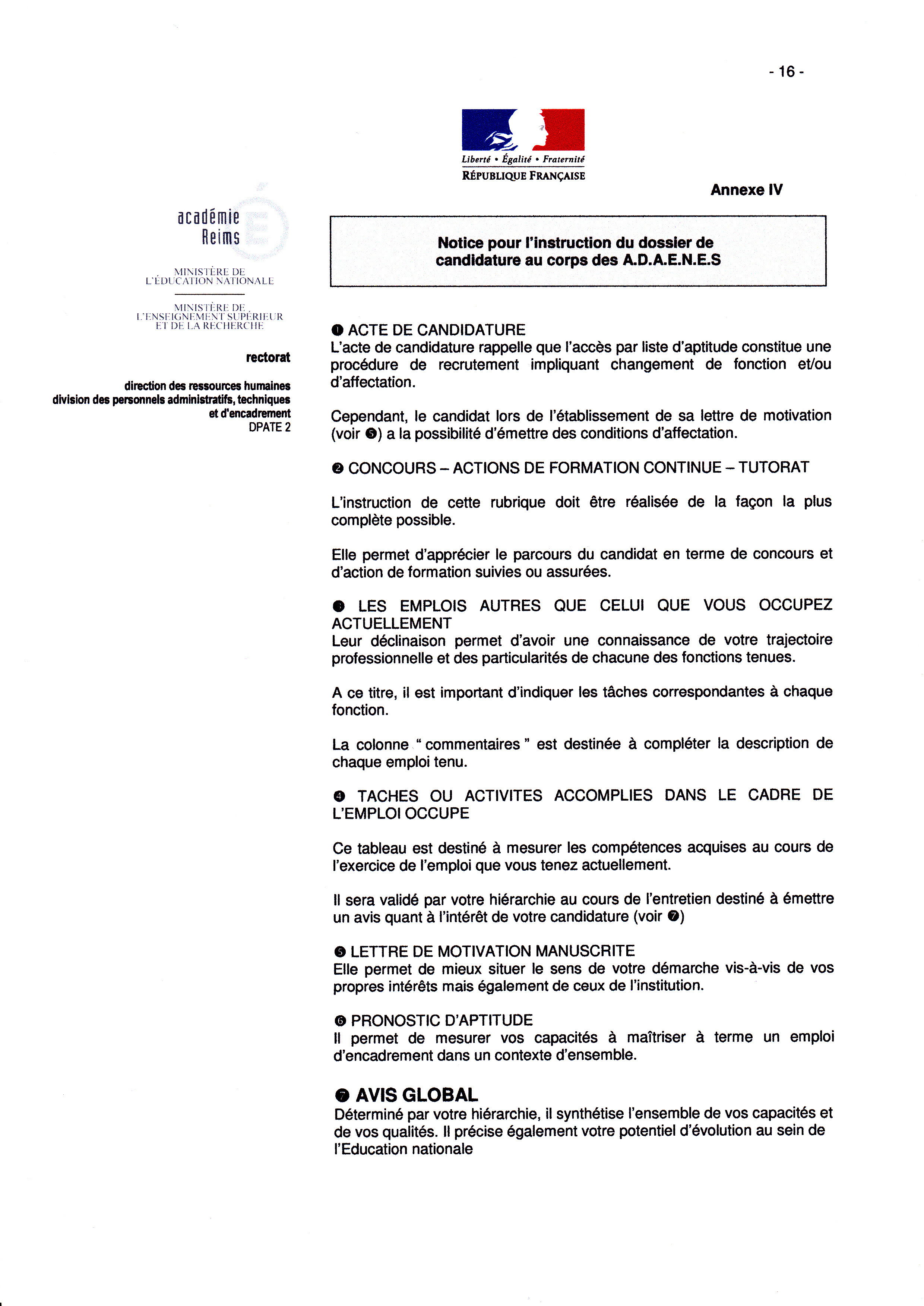 - 16 -

Liberté • Égalité • Fraternité
RÉPUBLIQUE FRANÇAISE

Annexe IV

académie
Reims

MINISTÈRE DE
L'ÉDUCATION NATIONALE

MINISTÈRE DE
L'ENSEIGNEMENT SUPÉRIEUR
ET DE LA RECHERCHE

rectorat

direction des ressources humaines
division des personnels administratifs, techniques et d'encadrement
DPATE 2

Notice pour l'instruction du dossier de candidature au corps des A.D.A.E.N.E.S

❶ ACTE DE CANDIDATURE
L'acte de candidature rappelle que l'accès par liste d'aptitude constitue une procédure de recrutement impliquant changement de fonction et/ou d'affectation.

Cependant, le candidat lors de l'établissement de sa lettre de motivation (voir ❺) a la possibilité d'émettre des conditions d'affectation.

❷ CONCOURS – ACTIONS DE FORMATION CONTINUE – TUTORAT

L'instruction de cette rubrique doit être réalisée de la façon la plus complète possible.

Elle permet d'apprécier le parcours du candidat en terme de concours et d'action de formation suivies ou assurées.

❸ LES EMPLOIS AUTRES QUE CELUI QUE VOUS OCCUPEZ ACTUELLEMENT
Leur déclinaison permet d'avoir une connaissance de votre trajectoire professionnelle et des particularités de chacune des fonctions tenues.

A ce titre, il est important d'indiquer les tâches correspondantes à chaque fonction.

La colonne " commentaires " est destinée à compléter la description de chaque emploi tenu.

❹ TACHES OU ACTIVITES ACCOMPLIES DANS LE CADRE DE L'EMPLOI OCCUPE

Ce tableau est destiné à mesurer les compétences acquises au cours de l'exercice de l'emploi que vous tenez actuellement.

Il sera validé par votre hiérarchie au cours de l'entretien destiné à émettre un avis quant à l'intérêt de votre candidature (voir ❼)

❺ LETTRE DE MOTIVATION MANUSCRITE
Elle permet de mieux situer le sens de votre démarche vis-à-vis de vos propres intérêts mais également de ceux de l'institution.

❻ PRONOSTIC D'APTITUDE
Il permet de mesurer vos capacités à maîtriser à terme un emploi d'encadrement dans un contexte d'ensemble.

❼ AVIS GLOBAL
Déterminé par votre hiérarchie, il synthétise l'ensemble de vos capacités et de vos qualités. Il précise également votre potentiel d'évolution au sein de l'Education nationale